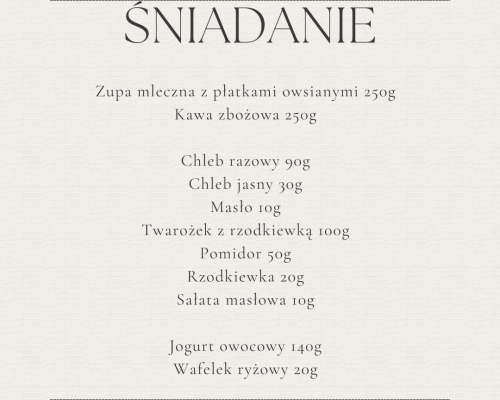 ŚNIADANIE

Zupa mleczna z płatkami owsianymi 250g
Kawa zbożowa 250g

Chleb razowy 90g
Chleb jasny 30g
Masło 10g
Twarożek z rzodkiewką 100g
Pomidor 50g
Rzodkiewka 20g
Sałata masłowa 10g

Jogurt owocowy 140g
Wafelek ryżowy 20g